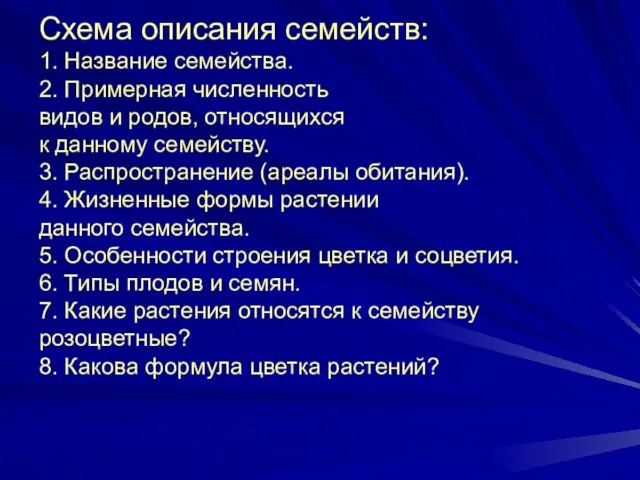 Схема описания семейств:
1. Название семейства.
2. Примерная численность видов и родов, относящихся к данному семейству.
3. Распространение (ареалы обитания).
4. Жизненные формы растении данного семейства.
5. Особенности строения цветка и соцветия.
6. Типы плодов и семян.
7. Какие растения относятся к семейству розоцветные?
8. Какова формула цветка растений?